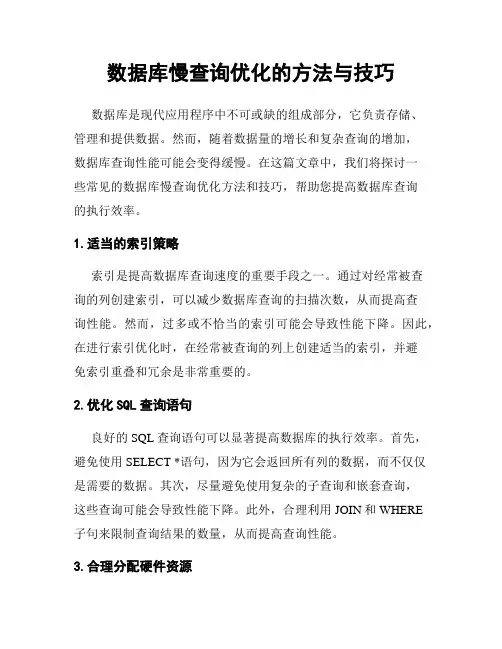 数据库慢查询优化的方法与技巧

数据库是现代应用程序中不可或缺的组成部分，它负责存储、管理和提供数据。然而，随着数据量的增长和复杂查询的增加，数据库查询性能可能会变得缓慢。在这篇文章中，我们将探讨一些常见的数据库慢查询优化方法和技巧，帮助您提高数据库查询的执行效率。

1. 适当的索引策略

索引是提高数据库查询速度的重要手段之一。通过对经常被查询的列创建索引，可以减少数据库查询的扫描次数，从而提高查询性能。然而，过多或不恰当的索引可能会导致性能下降。因此，在进行索引优化时，在经常被查询的列上创建适当的索引，并避免索引重叠和冗余是非常重要的。

2. 优化 SQL 查询语句

良好的 SQL 查询语句可以显著提高数据库的执行效率。首先，避免使用 SELECT *语句，因为它会返回所有列的数据，而不仅仅是需要的数据。其次，尽量避免使用复杂的子查询和嵌套查询，这些查询可能会导致性能下降。此外，合理利用 JOIN 和 WHERE 子句来限制查询结果的数量，从而提高查询性能。

3. 合理分配硬件资源